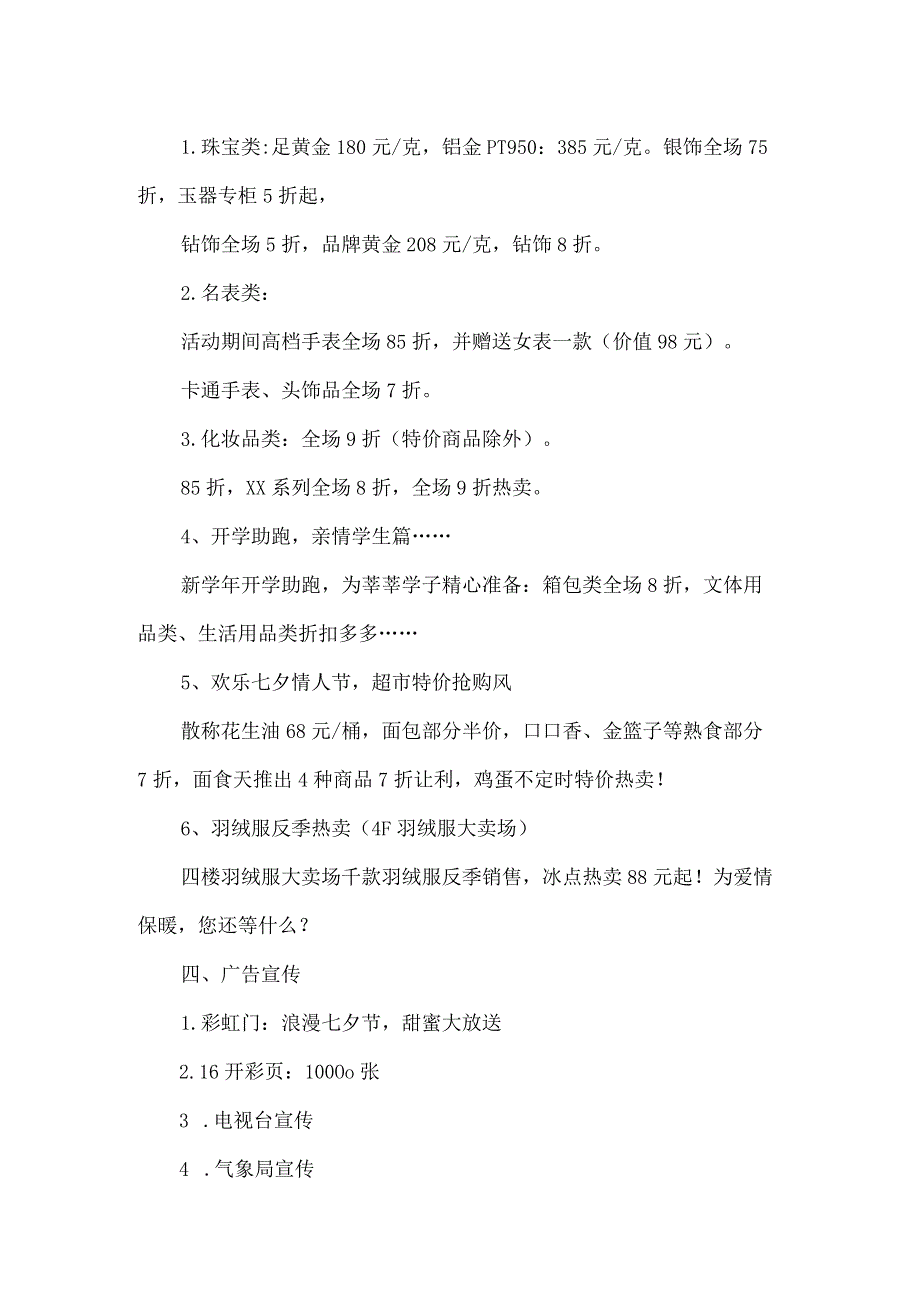 1.珠宝类:足黄金180元/克，铝金PT950：385元/克。银饰全场75折，玉器专柜5折起，

钻饰全场5折，品牌黄金208元/克，钻饰8折。

2.名表类：

活动期间高档手表全场85折，并赠送女表一款（价值98元）。

卡通手表、头饰品全场7折。

3.化妆品类：全场9折（特价商品除外）。

85折，XX系列全场8折，全场9折热卖。

4、开学助跑，亲情学生篇……

新学年开学助跑，为莘莘学子精心准备：箱包类全场8折，文体用品类、生活用品类折扣多多……

5、欢乐七夕情人节，超市特价抢购风

散称花生油68元/桶，面包部分半价，口口香、金篮子等熟食部分7折，面食天推出4种商品7折让利，鸡蛋不定时特价热卖！

6、羽绒服反季热卖（4F羽绒服大卖场）

四楼羽绒服大卖场千款羽绒服反季销售，冰点热卖88元起！为爱情保暖，您还等什么？

四、广告宣传

1.彩虹门：浪漫七夕节，甜蜜大放送

2.16开彩页：1000o张

3 .电视台宣传

4 .气象局宣传